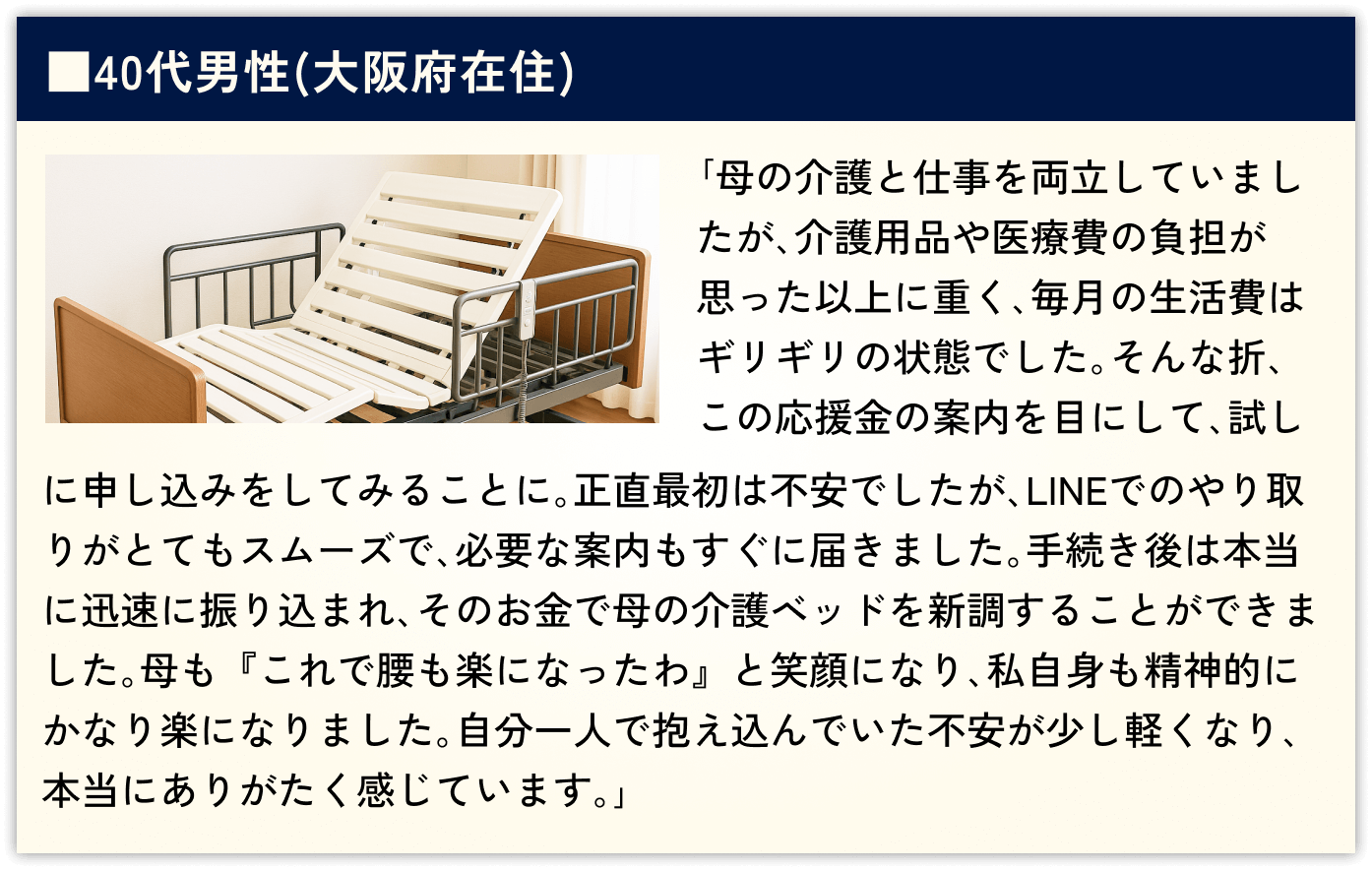 ■40代男性(大阪府在住)

「母の介護と仕事を両立していましたが、介護用品や医療費の負担が思った以上に重く、毎月の生活費はギリギリの状態でした。そんな折、この応援金の案内を目にして、試しに申し込みをしてみることに。正直最初は不安でしたが、LINEでのやり取りがとてもスムーズで、必要な案内もすぐに届きました。手続き後は本当に迅速に振り込まれ、そのお金で母の介護ベッドを新調することができました。母も『これで腰も楽になったわ』と笑顔になり、私自身も精神的にかなり楽になりました。自分一人で抱え込んでいた不安が少し軽くなり、本当にありがたく感じています。」